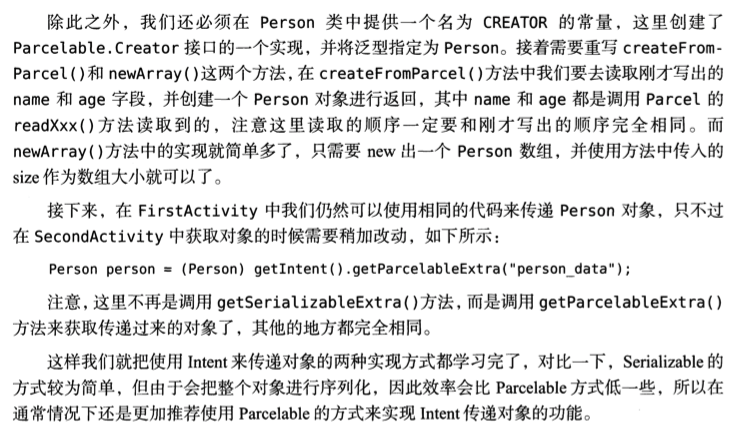 除此之外，我们还必须在 Person 类中提供一个名为 CREATOR 的常量，这里创建了 Parcelable.Creator 接口的一个实现，并将泛型指定为 Person。接着需要重写 createFromParcel()和 newArray()这两个方法，在 createFromParcel()方法中我们要去读取刚才写出的 name 和 age 字段，并创建一个 Person 对象进行返回，其中 name 和 age 都是调用 Parcel 的 readXxx()方法读取到的，注意这里读取的顺序一定要和刚才写出的顺序完全相同。而 newArray()方法中的实现就简单多了，只需要 new 出一个 Person 数组，并使用方法中传入的 size 作为数组大小就可以了。

接下来，在 FirstActivity 中我们仍然可以使用相同的代码来传递 Person 对象，只不过在 SecondActivity 中获取对象的时候需要稍加改动，如下所示：

Person person = (Person) getIntent().getParcelableExtra("person_data");

注意，这里不再是调用 getSerializableExtra()方法，而是调用 getParcelableExtra()方法来获取传递过来的对象了，其他的地方都完全相同。

这样我们就把使用 Intent 来传递对象的两种实现方式都学习完了，对比一下，Serializable 的方式较为简单，但由于会把整个对象进行序列化，因此效率会比 Parcelable 方式低一些，所以在通常情况下还是更加推荐使用 Parcelable 的方式来实现 Intent 传递对象的功能。